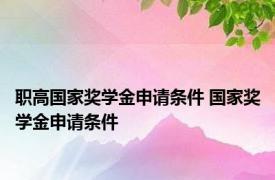 职高国家奖学金申请条件 国家奖学金申请条件